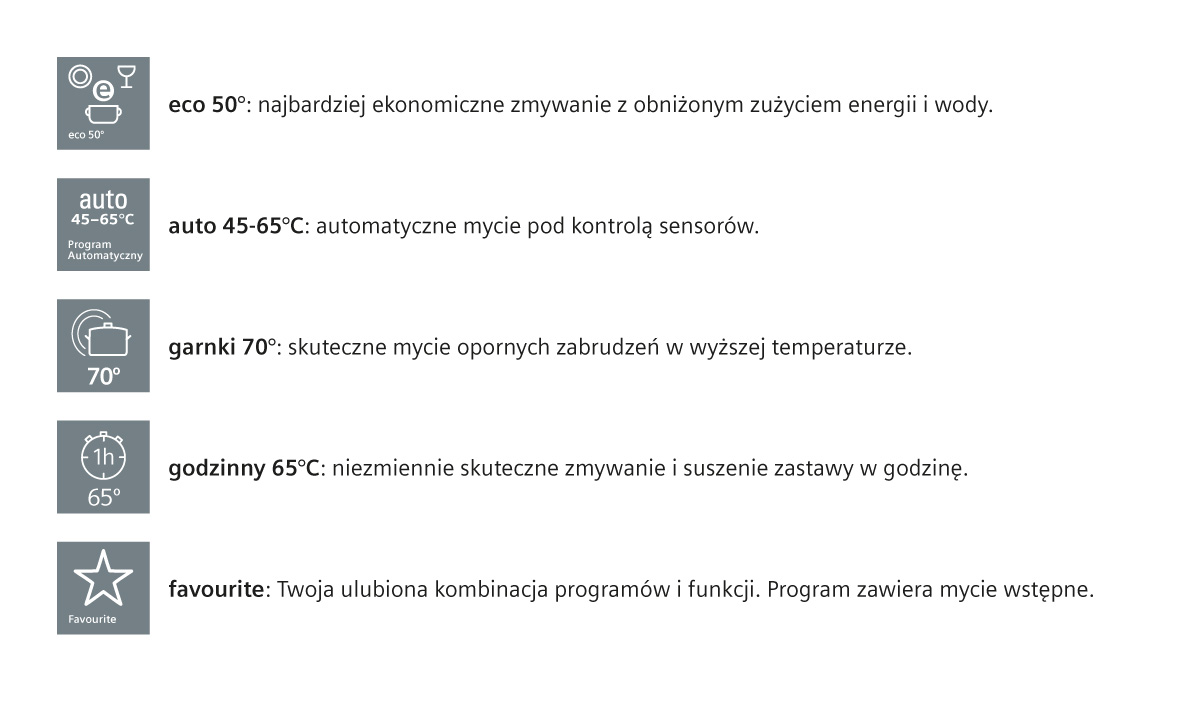 e
eco 50°

eco 50°: najbardziej ekonomiczne zmywanie z obniżonym zużyciem energii i wody.

auto
45–65°C
Program Automatyczny

auto 45-65°C: automatyczne mycie pod kontrolą sensorów.

70°

garnki 70°: skuteczne mycie opornych zabrudzeń w wyższej temperaturze.

1h
65°

godzinny 65°C: niezmiennie skuteczne zmywanie i suszenie zastawy w godzinę.

Favourite

favourite: Twoja ulubiona kombinacja programów i funkcji. Program zawiera mycie wstępne.